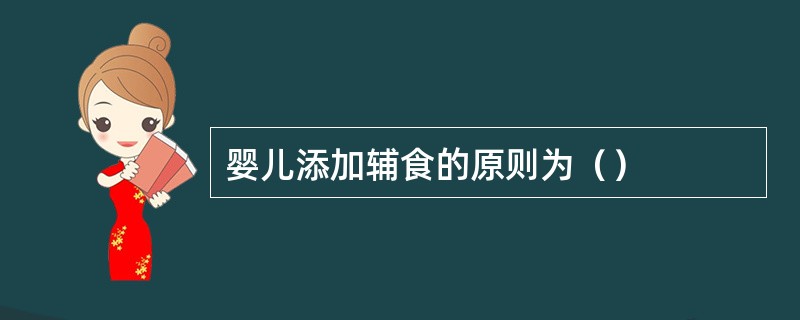 婴儿添加辅食的原则为（）